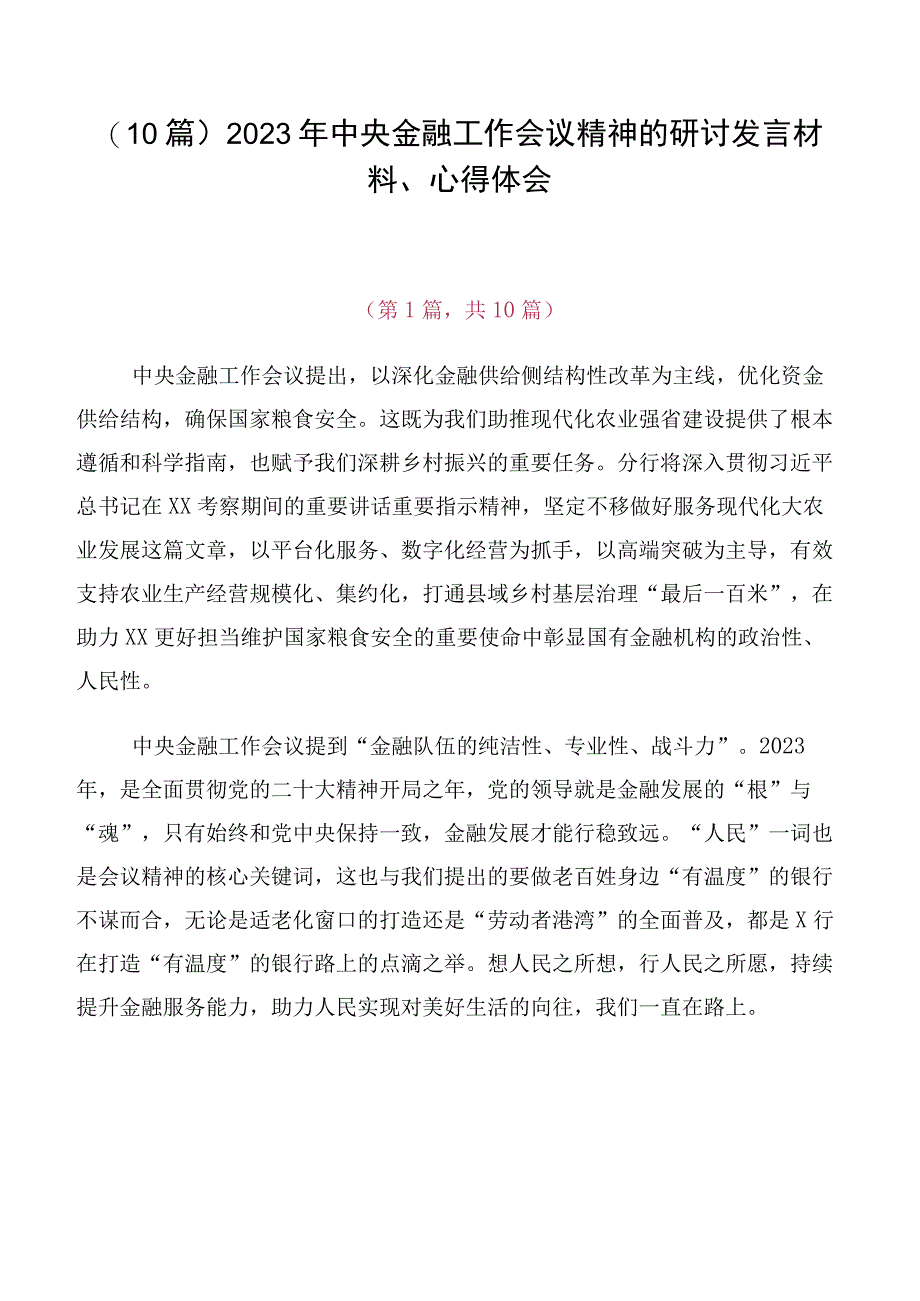 （10篇）2023年中央金融工作会议精神的研讨发言材料、心得体会

（第1篇，共10篇）

中央金融工作会议提出，以深化金融供给侧结构性改革为主线，优化资金供给结构，确保国家粮食安全。这既为我们助推现代化农业强省建设提供了根本遵循和科学指南，也赋予我们深耕乡村振兴的重要任务。分行将深入贯彻习近平总书记在XX考察期间的重要讲话重要指示精神，坚定不移做好服务现代化大农业发展这篇文章，以平台化服务、数字化经营为抓手，以高端突破为主导，有效支持农业生产经营规模化、集约化，打通县域乡村基层治理“最后一百米”，在助力XX更好担当维护国家粮食安全的重要使命中彰显国有金融机构的政治性、人民性。

中央金融工作会议提到“金融队伍的纯洁性、专业性、战斗力”。2023年，是全面贯彻党的二十大精神开局之年，党的领导就是金融发展的“根”与“魂”，只有始终和党中央保持一致，金融发展才能行稳致远。“人民”一词也是会议精神的核心关键词，这也与我们提出的要做老百姓身边“有温度”的银行不谋而合，无论是适老化窗口的打造还是“劳动者港湾”的全面普及，都是X行在打造“有温度”的银行路上的点滴之举。想人民之所想，行人民之所愿，持续提升金融服务能力，助力人民实现对美好生活的向往，我们一直在路上。